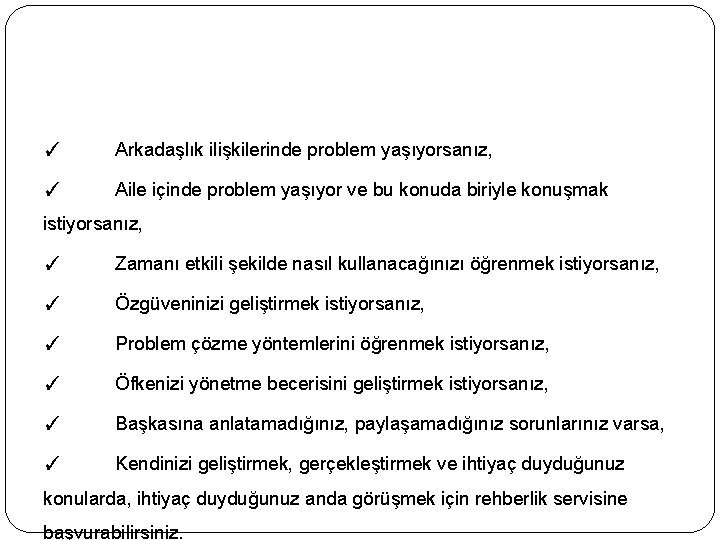 ✓ Arkadaşlık ilişkilerinde problem yaşıyorsanız,

✓ Aile içinde problem yaşıyor ve bu konuda biriyle konuşmak istiyorsanız,

✓ Zamanı etkili şekilde nasıl kullanacağınızı öğrenmek istiyorsanız,

✓ Özgüveninizi geliştirmek istiyorsanız,

✓ Problem çözme yöntemlerini öğrenmek istiyorsanız,

✓ Öfkenizi yönetme becerisini geliştirmek istiyorsanız,

✓ Başkasına anlatamadığınız, paylaşamadığınız sorunlarınız varsa,

✓ Kendinizi geliştirmek, gerçekleştirmek ve ihtiyaç duyduğunuz konularda, ihtiyaç duyduğunuz anda görüşmek için rehberlik servisine başvurabilirsiniz.